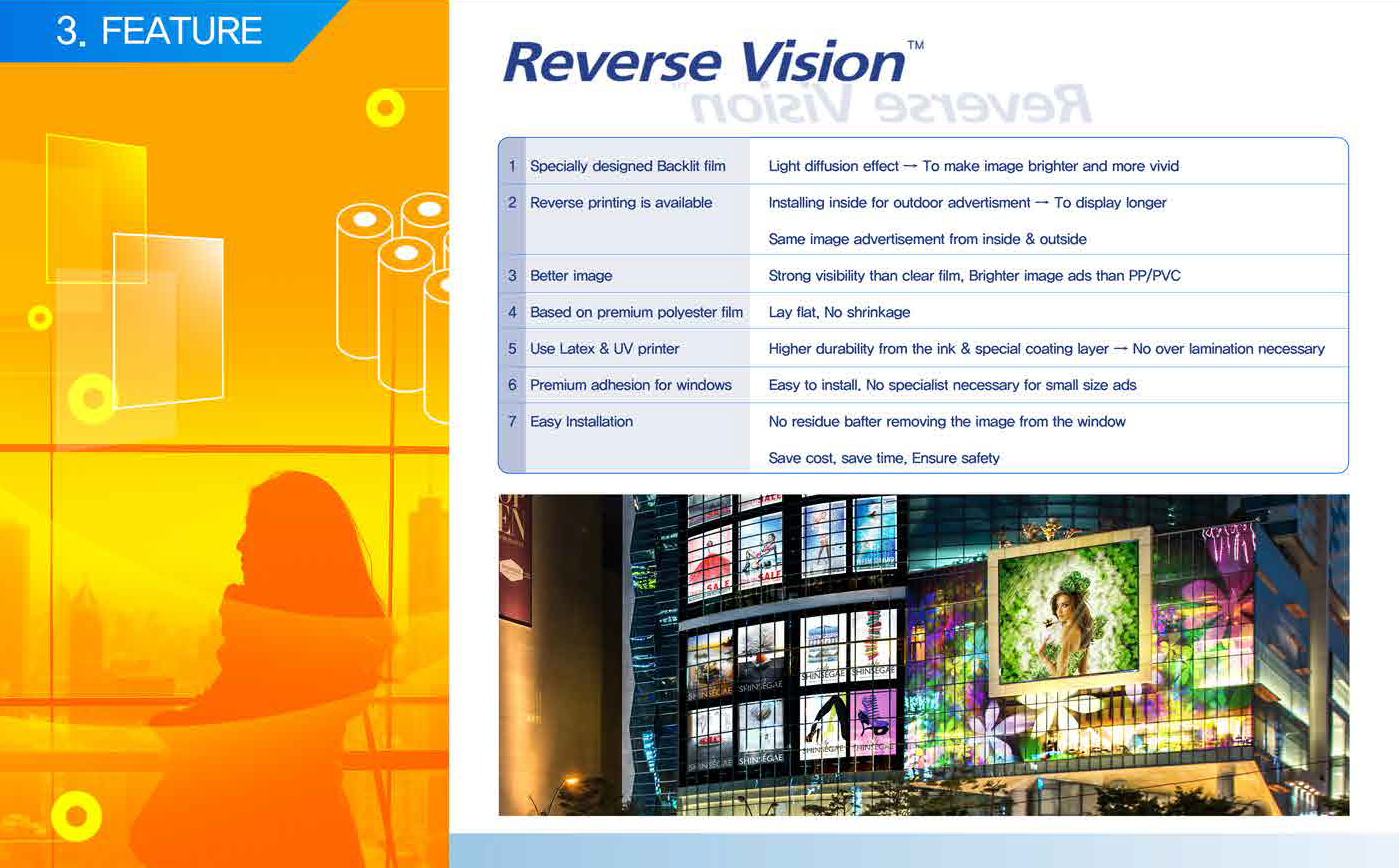 3. FEATURE

Reverse Vision™

| 1 | Specially designed Backlit film | Light diffusion effect → To make image brighter and more vivid |
|---|---|---|
| 2 | Reverse printing is available | Installing inside for outdoor advertisment → To display longer |
| | | Same image advertisement from inside & outside |
| 3 | Better image | Strong visibility than clear film, Brighter image ads than PP/PVC |
| 4 | Based on premium polyester film | Lay flat, No shrinkage |
| 5 | Use Latex & UV printer | Higher durability from the ink & special coating layer → No over lamination necessary |
| 6 | Premium adhesion for windows | Easy to install, No specialist necessary for small size ads |
| 7 | Easy Installation | No residue bafter removing the image from the window |
| | | Save cost, save time, Ensure safety |